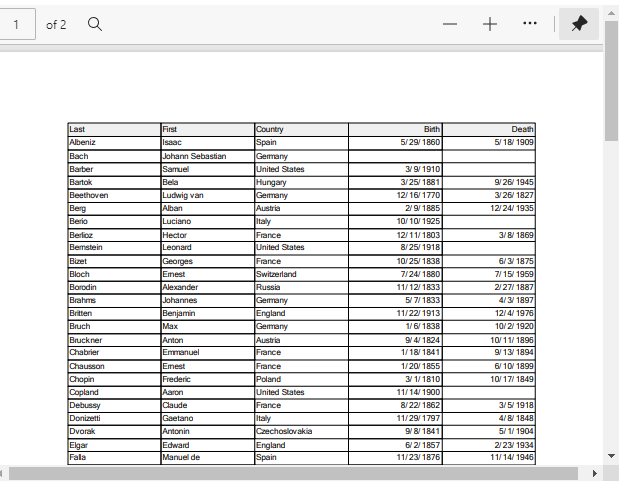 1 of 2

| Last | First | Country | Birth | Death |
|---|---|---|---|---|
| Albeniz | Isaac | Spain | 5/29/1860 | 5/18/1909 |
| Bach | Johann Sebastian | Germany | | |
| Barber | Samuel | United States | 3/9/1910 | |
| Bartok | Bela | Hungary | 3/25/1881 | 9/26/1945 |
| Beethoven | Ludwig van | Germany | 12/16/1770 | 3/26/1827 |
| Berg | Alban | Austria | 2/9/1885 | 12/24/1935 |
| Berio | Luciano | Italy | 10/10/1925 | |
| Berlioz | Hector | France | 12/11/1803 | 3/8/1869 |
| Bernstein | Leonard | United States | 8/25/1918 | |
| Bizet | Georges | France | 10/25/1838 | 6/3/1875 |
| Bloch | Ernest | Switzerland | 7/24/1880 | 7/15/1959 |
| Borodin | Alexander | Russia | 11/12/1833 | 2/27/1887 |
| Brahms | Johannes | Germany | 5/7/1833 | 4/3/1897 |
| Britten | Benjamin | England | 11/22/1913 | 12/4/1976 |
| Bruch | Max | Germany | 1/6/1838 | 10/2/1920 |
| Bruckner | Anton | Austria | 9/4/1824 | 10/11/1896 |
| Chabrier | Emmanuel | France | 1/18/1841 | 9/13/1894 |
| Chausson | Ernest | France | 1/20/1855 | 6/10/1899 |
| Chopin | Frederic | Poland | 3/1/1810 | 10/17/1849 |
| Copland | Aaron | United States | 11/14/1900 | |
| Debussy | Claude | France | 8/22/1862 | 3/5/1918 |
| Donizetti | Gaetano | Italy | 11/29/1797 | 4/8/1848 |
| Dvorak | Antonin | Czechoslovakia | 9/8/1841 | 5/1/1904 |
| Elgar | Edward | England | 6/2/1857 | 2/23/1934 |
| Falla | Manuel de | Spain | 11/23/1876 | 11/14/1946 |